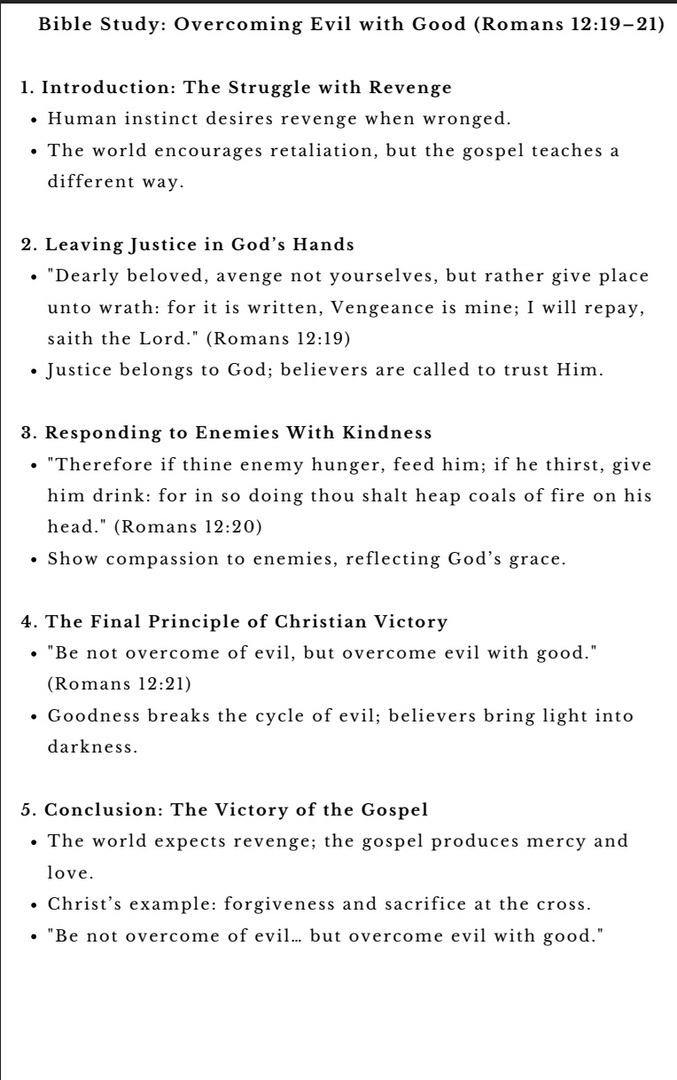 Bible Study: Overcoming Evil with Good (Romans 12:19–21)

1. Introduction: The Struggle with Revenge
• Human instinct desires revenge when wronged.
• The world encourages retaliation, but the gospel teaches a different way.

2. Leaving Justice in God's Hands
• "Dearly beloved, avenge not yourselves, but rather give place unto wrath: for it is written, Vengeance is mine; I will repay, saith the Lord." (Romans 12:19)
• Justice belongs to God; believers are called to trust Him.

3. Responding to Enemies With Kindness
• "Therefore if thine enemy hunger, feed him; if he thirst, give him drink: for in so doing thou shalt heap coals of fire on his head." (Romans 12:20)
• Show compassion to enemies, reflecting God's grace.

4. The Final Principle of Christian Victory
• "Be not overcome of evil, but overcome evil with good." (Romans 12:21)
• Goodness breaks the cycle of evil; believers bring light into darkness.

5. Conclusion: The Victory of the Gospel
• The world expects revenge; the gospel produces mercy and love.
• Christ's example: forgiveness and sacrifice at the cross.
• "Be not overcome of evil… but overcome evil with good."